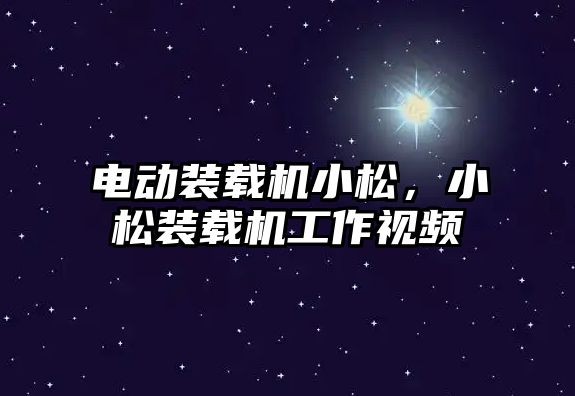 电动装载机小松，小松装载机工作视频